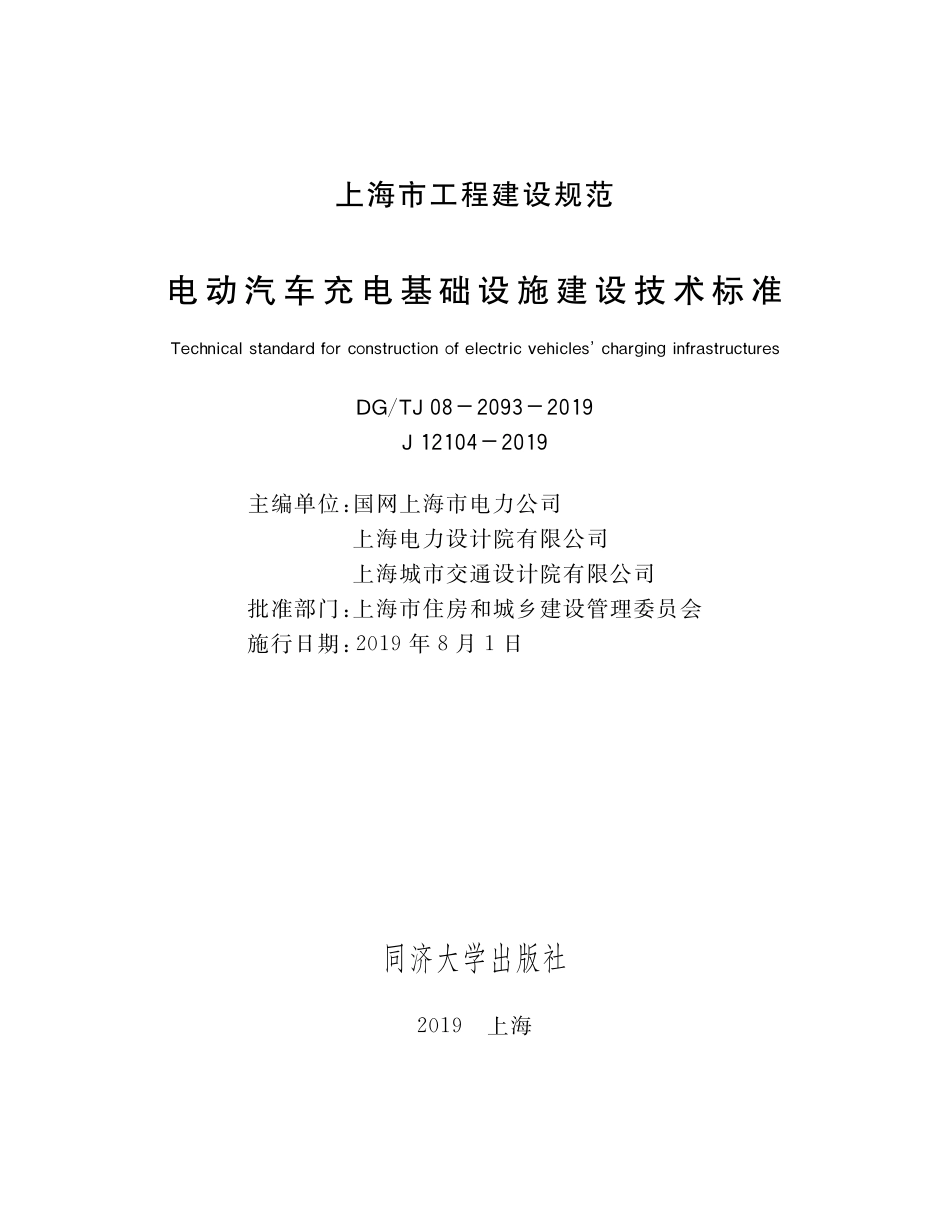 上海市工程建设规范

电动汽车充电基础设施建设技术标准

Technical standard for construction of electric vehicles' charging infrastructures

DG/TJ 08－2093－2019
J 12104－2019

主编单位：国网上海市电力公司
上海电力设计院有限公司
上海城市交通设计院有限公司
批准部门：上海市住房和城乡建设管理委员会
施行日期：2019 年 8 月 1 日

同济大学出版社

2019　上海